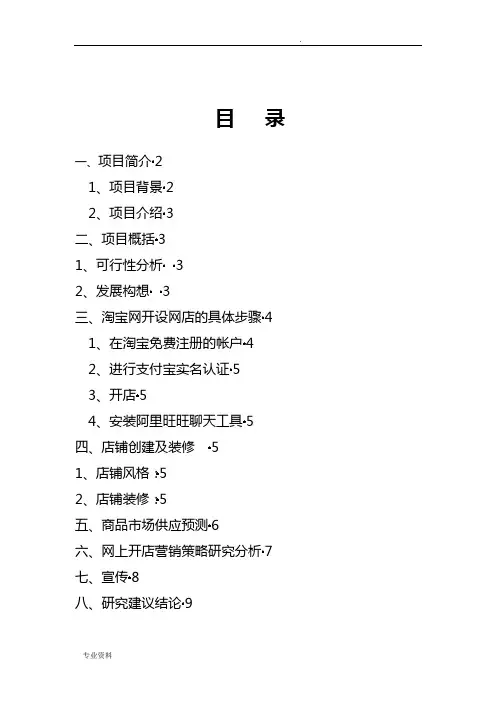 .

目　录

一、项目简介·2

1、项目背景·2

2、项目介绍·3

二、项目概括·3

1、可行性分析· ·3

2、发展构想· ·3

三、淘宝网开设网店的具体步骤·4

1、在淘宝免费注册的帐户·4

2、进行支付宝实名认证·5

3、开店·5

4、安装阿里旺旺聊天工具·5

四、店铺创建及装修 ·5

1、店铺风格 ·5

2、店铺装修 ·5

五、商品市场供应预测·6

六、网上开店营销策略研究分析·7

七、宣传·8

八、研究建议结论·9

专业资料